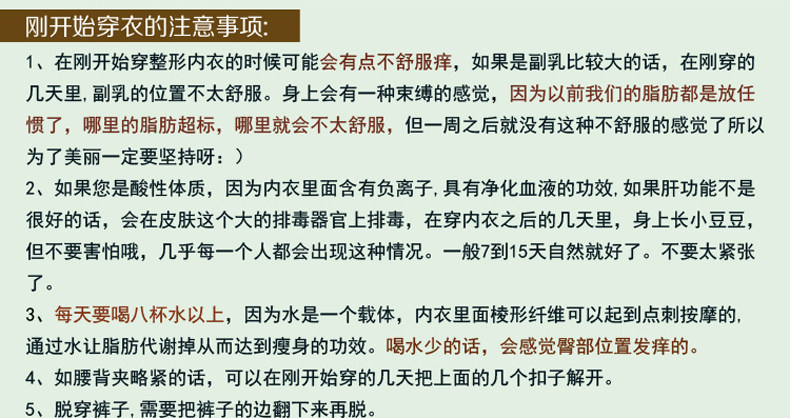 刚开始穿衣的注意事项:

1、在刚开始穿整形内衣的时候可能会有点不舒服痒，如果是副乳比较大的话，在刚穿的几天里,副乳的位置不太舒服。身上会有一种束缚的感觉，因为以前我们的脂肪都是放任惯了，哪里的脂肪超标，哪里就会不太舒服，但一周之后就没有这种不舒服的感觉了所以为了美丽一定要坚持呀：）

2、如果您是酸性体质，因为内衣里面含有负离子,具有净化血液的功效,如果肝功能不是很好的话，会在皮肤这个大的排毒器官上排毒，在穿内衣之后的几天里，身上长小豆豆，但不要害怕哦，几乎每一个人都会出现这种情况。一般7到15天自然就好了。不要太紧张了。

3、每天要喝八杯水以上，因为水是一个载体，内衣里面棱形纤维可以起到点刺按摩的,通过水让脂肪代谢掉从而达到瘦身的功效。喝水少的话，会感觉臀部位置发痒的。

4、如腰背夹略紧的话，可以在刚开始穿的几天把上面的几个扣子解开。

5、脱穿裤子,需要把裤子的边翻下来再脱。